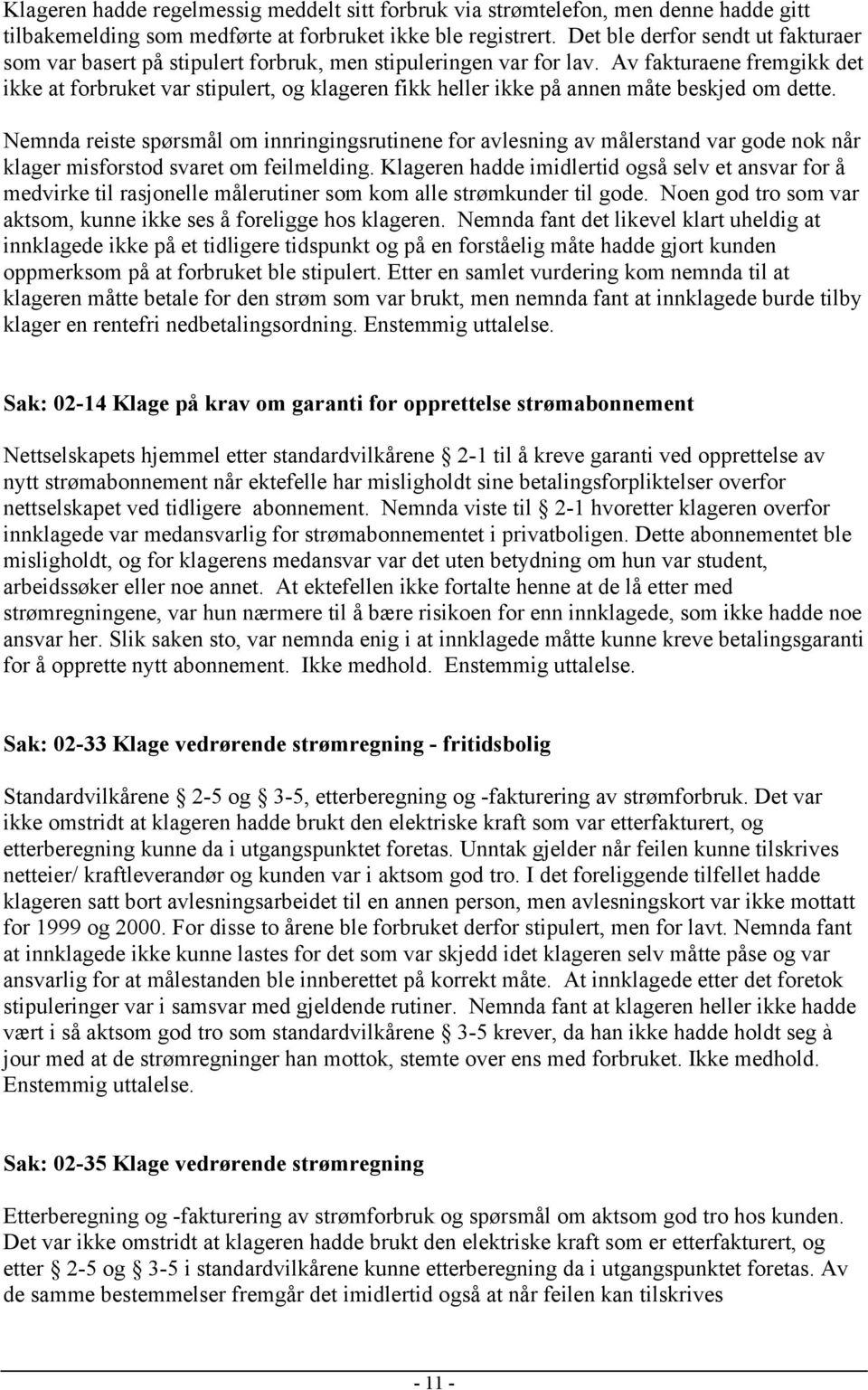 Klageren hadde regelmessig meddelt sitt forbruk via strømtelefon, men denne hadde gitt tilbakemelding som medførte at forbruket ikke ble registrert. Det ble derfor sendt ut fakturaer som var basert på stipulert forbruk, men stipuleringen var for lav. Av fakturaene fremgikk det ikke at forbruket var stipulert, og klageren fikk heller ikke på annen måte beskjed om dette.

Nemnda reiste spørsmål om innringingsrutinene for avlesning av målerstand var gode nok når klager misforstod svaret om feilmelding. Klageren hadde imidlertid også selv et ansvar for å medvirke til rasjonelle målerutiner som kom alle strømkunder til gode. Noen god tro som var aktsom, kunne ikke ses å foreligge hos klageren. Nemnda fant det likevel klart uheldig at innklagede ikke på et tidligere tidspunkt og på en forståelig måte hadde gjort kunden oppmerksom på at forbruket ble stipulert. Etter en samlet vurdering kom nemnda til at klageren måtte betale for den strøm som var brukt, men nemnda fant at innklagede burde tilby klager en rentefri nedbetalingsordning. Enstemmig uttalelse.

Sak: 02-14 Klage på krav om garanti for opprettelse strømabonnement

Nettselskapets hjemmel etter standardvilkårene § 2-1 til å kreve garanti ved opprettelse av nytt strømabonnement når ektefelle har misligholdt sine betalingsforpliktelser overfor nettselskapet ved tidligere abonnement. Nemnda viste til § 2-1 hvoretter klageren overfor innklagede var medansvarlig for strømabonnementet i privatboligen. Dette abonnementet ble misligholdt, og for klagerens medansvar var det uten betydning om hun var student, arbeidssøker eller noe annet. At ektefellen ikke fortalte henne at de lå etter med strømregningene, var hun nærmere til å bære risikoen for enn innklagede, som ikke hadde noe ansvar her. Slik saken sto, var nemnda enig i at innklagede måtte kunne kreve betalingsgaranti for å opprette nytt abonnement. Ikke medhold. Enstemmig uttalelse.

Sak: 02-33 Klage vedrørende strømregning - fritidsbolig

Standardvilkårene § 2-5 og § 3-5, etterberegning og -fakturering av strømforbruk. Det var ikke omstridt at klageren hadde brukt den elektriske kraft som var etterfakturert, og etterberegning kunne da i utgangspunktet foretas. Unntak gjelder når feilen kunne tilskrives netteier/ kraftleverandør og kunden var i aktsom god tro. I det foreliggende tilfellet hadde klageren satt bort avlesningsarbeidet til en annen person, men avlesningskort var ikke mottatt for 1999 og 2000. For disse to årene ble forbruket derfor stipulert, men for lavt. Nemnda fant at innklagede ikke kunne lastes for det som var skjedd idet klageren selv måtte påse og var ansvarlig for at målestanden ble innberettet på korrekt måte. At innklagede etter det foretok stipuleringer var i samsvar med gjeldende rutiner. Nemnda fant at klageren heller ikke hadde vært i så aktsom god tro som standardvilkårene § 3-5 krever, da han ikke hadde holdt seg à jour med at de strømregninger han mottok, stemte over ens med forbruket. Ikke medhold. Enstemmig uttalelse.

Sak: 02-35 Klage vedrørende strømregning

Etterberegning og -fakturering av strømforbruk og spørsmål om aktsom god tro hos kunden. Det var ikke omstridt at klageren hadde brukt den elektriske kraft som er etterfakturert, og etter § 2-5 og § 3-5 i standardvilkårene kunne etterberegning da i utgangspunktet foretas. Av de samme bestemmelser fremgår det imidlertid også at når feilen kan tilskrives

- 11 -